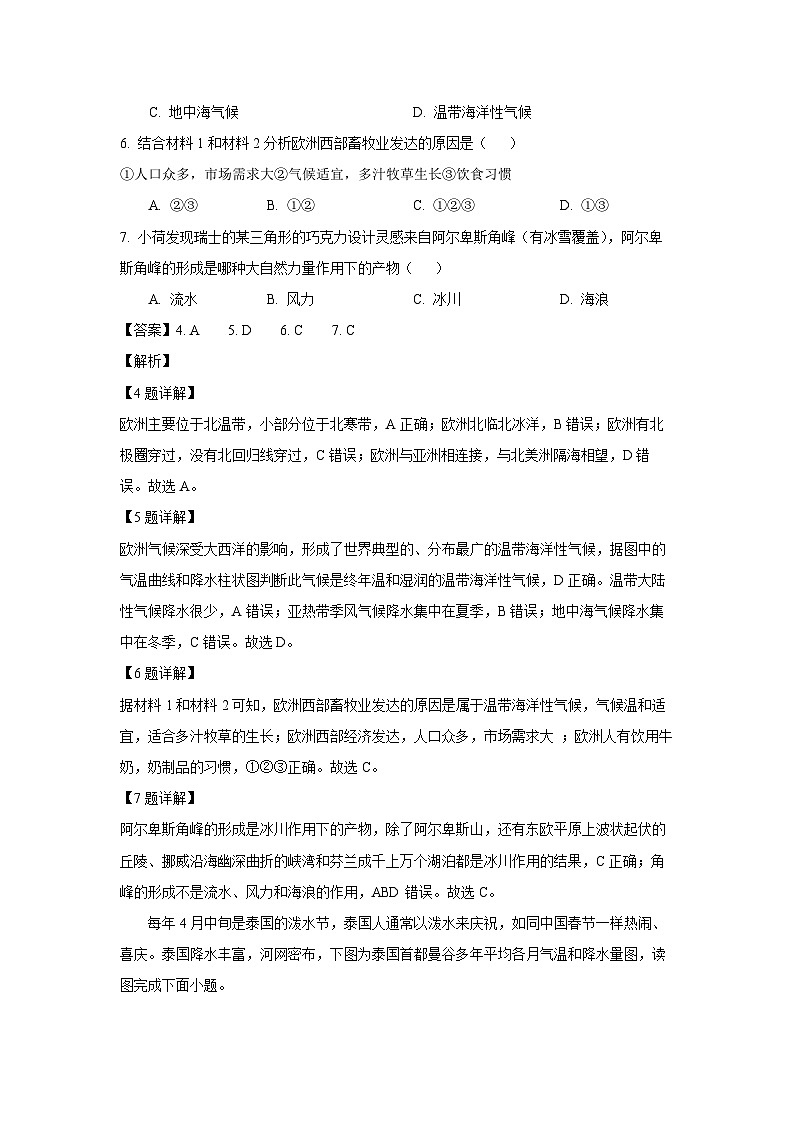 C. 地中海气候　　　　　　　　D. 温带海洋性气候

6. 结合材料 1 和材料 2 分析欧洲西部畜牧业发达的原因是（　　）

①人口众多，市场需求大②气候适宜，多汁牧草生长③饮食习惯

A. ②③　　B. ①②　　C. ①②③　　D. ①③

7. 小荷发现瑞士的某三角形的巧克力设计灵感来自阿尔卑斯角峰（有冰雪覆盖），阿尔卑斯角峰的形成是哪种大自然力量作用下的产物（　　）

A. 流水　　B. 风力　　C. 冰川　　D. 海浪

【答案】4. A　5. D　6. C　7. C

【解析】

【4 题详解】

欧洲主要位于北温带，小部分位于北寒带，A 正确；欧洲北临北冰洋，B 错误；欧洲有北极圈穿过，没有北回归线穿过，C 错误；欧洲与亚洲相连接，与北美洲隔海相望，D 错误。故选 A。

【5 题详解】

欧洲气候深受大西洋的影响，形成了世界典型的、分布最广的温带海洋性气候，据图中的气温曲线和降水柱状图判断此气候是终年温和湿润的温带海洋性气候，D 正确。温带大陆性气候降水很少，A 错误；亚热带季风气候降水集中在夏季，B 错误；地中海气候降水集中在冬季，C 错误。故选 D。

【6 题详解】

据材料 1 和材料 2 可知，欧洲西部畜牧业发达的原因是属于温带海洋性气候，气候温和适宜，适合多汁牧草的生长；欧洲西部经济发达，人口众多，市场需求大 ；欧洲人有饮用牛奶，奶制品的习惯，①②③正确。故选 C。

【7 题详解】

阿尔卑斯角峰的形成是冰川作用下的产物，除了阿尔卑斯山，还有东欧平原上波状起伏的丘陵、挪威沿海幽深曲折的峡湾和芬兰成千上万个湖泊都是冰川作用的结果，C 正确；角峰的形成不是流水、风力和海浪的作用，ABD 错误。故选 C。

每年 4 月中旬是泰国的泼水节，泰国人通常以泼水来庆祝，如同中国春节一样热闹、喜庆。泰国降水丰富，河网密布，下图为泰国首都曼谷多年平均各月气温和降水量图，读图完成下面小题。